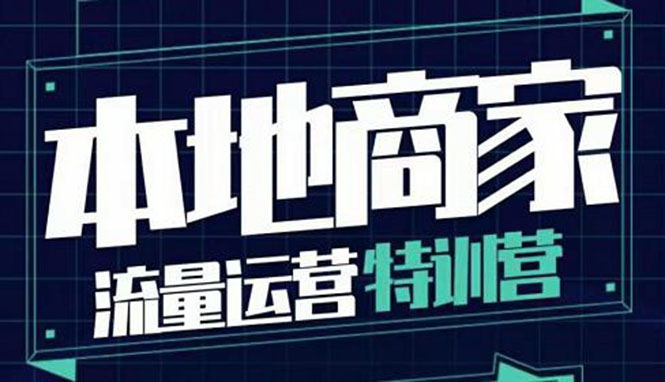 本地商家

流量运营特训营